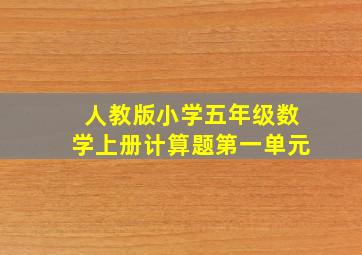 人教版小学五年级数学上册计算题第一单元